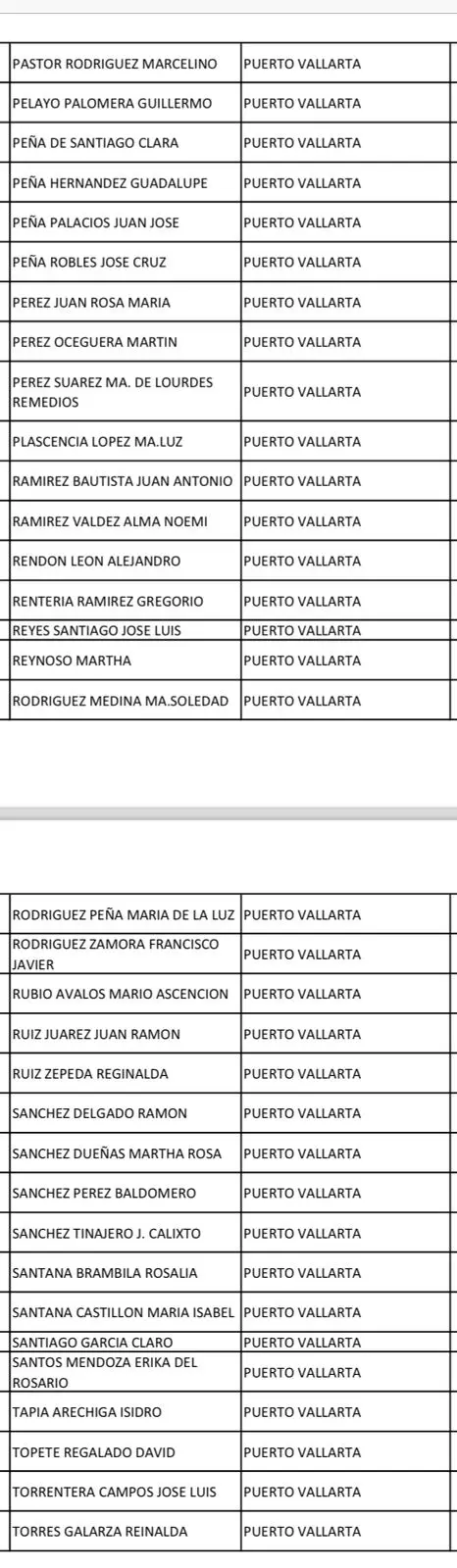 | | |
|---|---|
| PASTOR RODRIGUEZ MARCELINO | PUERTO VALLARTA |
| PELAYO PALOMERA GUILLERMO | PUERTO VALLARTA |
| PEÑA DE SANTIAGO CLARA | PUERTO VALLARTA |
| PEÑA HERNANDEZ GUADALUPE | PUERTO VALLARTA |
| PEÑA PALACIOS JUAN JOSE | PUERTO VALLARTA |
| PEÑA ROBLES JOSE CRUZ | PUERTO VALLARTA |
| PEREZ JUAN ROSA MARIA | PUERTO VALLARTA |
| PEREZ OCEGUERA MARTIN | PUERTO VALLARTA |
| PEREZ SUAREZ MA. DE LOURDES REMEDIOS | PUERTO VALLARTA |
| PLASCENCIA LOPEZ MA.LUZ | PUERTO VALLARTA |
| RAMIREZ BAUTISTA JUAN ANTONIO | PUERTO VALLARTA |
| RAMIREZ VALDEZ ALMA NOEMI | PUERTO VALLARTA |
| RENDON LEON ALEJANDRO | PUERTO VALLARTA |
| RENTERIA RAMIREZ GREGORIO | PUERTO VALLARTA |
| REYES SANTIAGO JOSE LUIS | PUERTO VALLARTA |
| REYNOSO MARTHA | PUERTO VALLARTA |
| RODRIGUEZ MEDINA MA.SOLEDAD | PUERTO VALLARTA |

| | |
|---|---|
| RODRIGUEZ PEÑA MARIA DE LA LUZ | PUERTO VALLARTA |
| RODRIGUEZ ZAMORA FRANCISCO JAVIER | PUERTO VALLARTA |
| RUBIO AVALOS MARIO ASCENCION | PUERTO VALLARTA |
| RUIZ JUAREZ JUAN RAMON | PUERTO VALLARTA |
| RUIZ ZEPEDA REGINALDA | PUERTO VALLARTA |
| SANCHEZ DELGADO RAMON | PUERTO VALLARTA |
| SANCHEZ DUEÑAS MARTHA ROSA | PUERTO VALLARTA |
| SANCHEZ PEREZ BALDOMERO | PUERTO VALLARTA |
| SANCHEZ TINAJERO J. CALIXTO | PUERTO VALLARTA |
| SANTANA BRAMBILA ROSALIA | PUERTO VALLARTA |
| SANTANA CASTILLON MARIA ISABEL | PUERTO VALLARTA |
| SANTIAGO GARCIA CLARO | PUERTO VALLARTA |
| SANTOS MENDOZA ERIKA DEL ROSARIO | PUERTO VALLARTA |
| TAPIA ARECHIGA ISIDRO | PUERTO VALLARTA |
| TOPETE REGALADO DAVID | PUERTO VALLARTA |
| TORRENTERA CAMPOS JOSE LUIS | PUERTO VALLARTA |
| TORRES GALARZA REINALDA | PUERTO VALLARTA |